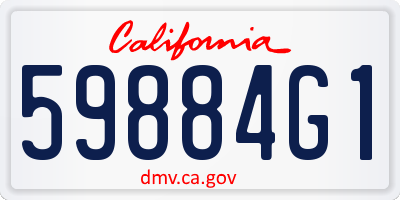 California

59884G1

dmv.ca.gov